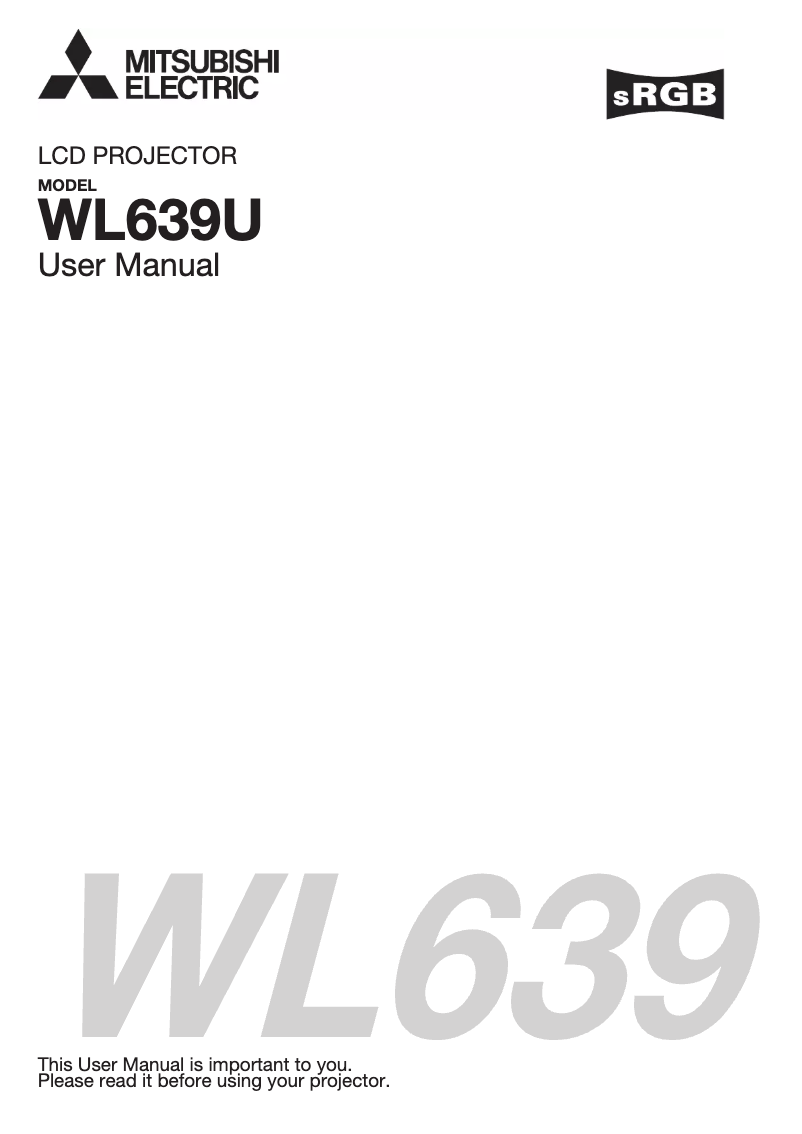 MITSUBISHI
ELECTRIC

sRGB

LCD PROJECTOR
MODEL
WL639U
User Manual

WL639

This User Manual is important to you.
Please read it before using your projector.